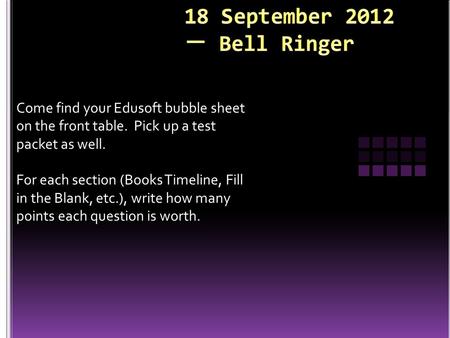 18 September 2012 — Bell Ringer

Come find your Edusoft bubble sheet on the front table. Pick up a test packet as well.

For each section (Books Timeline, Fill in the Blank, etc.), write how many points each question is worth.